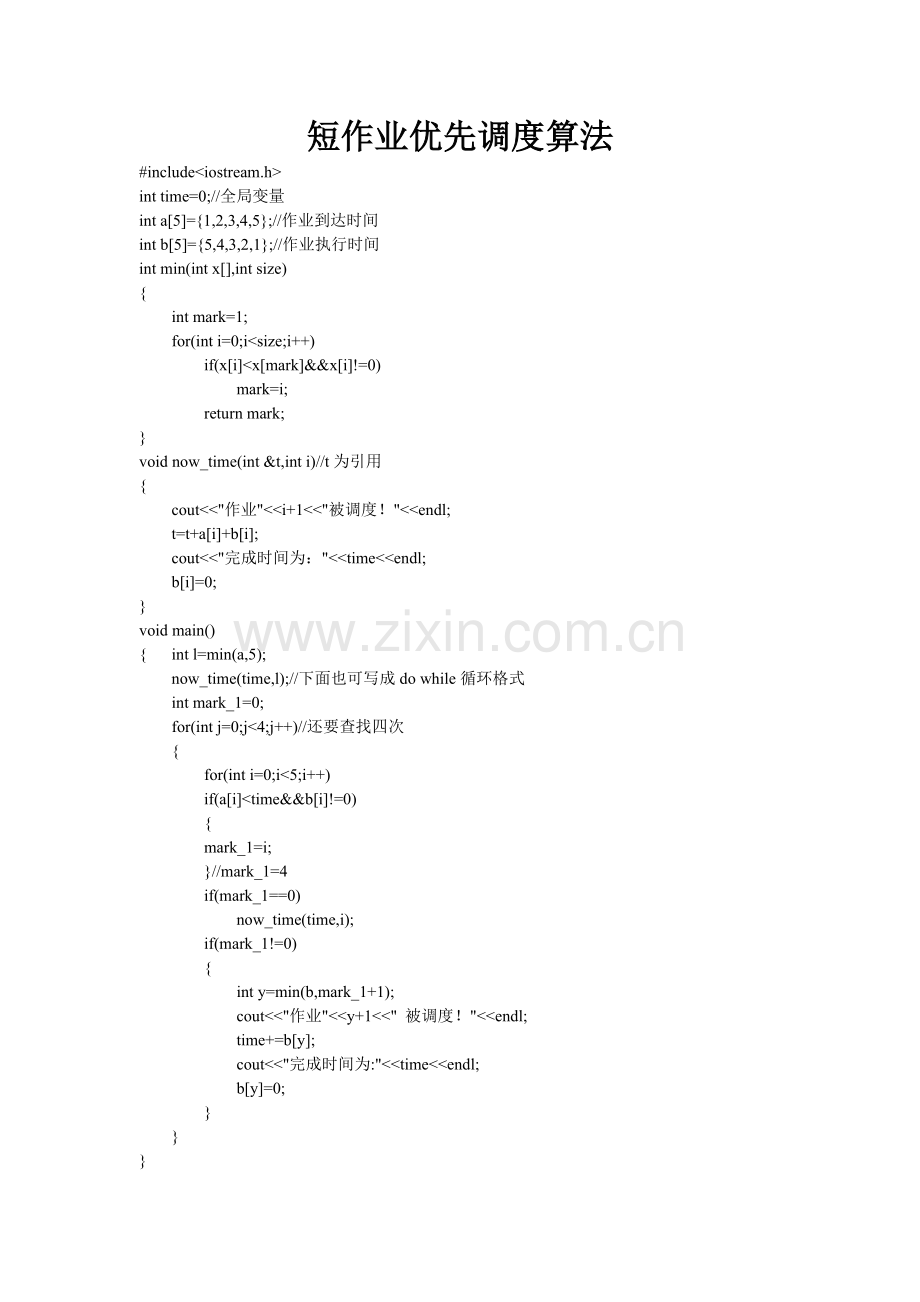 短作业优先调度算法

#include<iostream.h>
int time=0;//全局变量
int a[5]={1,2,3,4,5};//作业到达时间
int b[5]={5,4,3,2,1};//作业执行时间
int min(int x[],int size)
{
int mark=1;
for(int i=0;i<size;i++)
if(x[i]<x[mark]&&x[i]!=0)
mark=i;
return mark;
}
void now_time(int &t,int i)//t 为引用
{
cout<<"作业"<<i+1<<"被调度！"<<endl;
t=t+a[i]+b[i];
cout<<"完成时间为："<<time<<endl;
b[i]=0;
}
void main()
{ int l=min(a,5);
now_time(time,l);//下面也可写成 do while 循环格式
int mark_1=0;
for(int j=0;j<4;j++)//还要查找四次
{
for(int i=0;i<5;i++)
if(a[i]<time&&b[i]!=0)
{
mark_1=i;
}//mark_1=4
if(mark_1==0)
now_time(time,i);
if(mark_1!=0)
{
int y=min(b,mark_1+1);
cout<<"作业"<<y+1<<" 被调度！"<<endl;
time+=b[y];
cout<<"完成时间为:"<<time<<endl;
b[y]=0;
}
}
}

www.zixin.com.cn